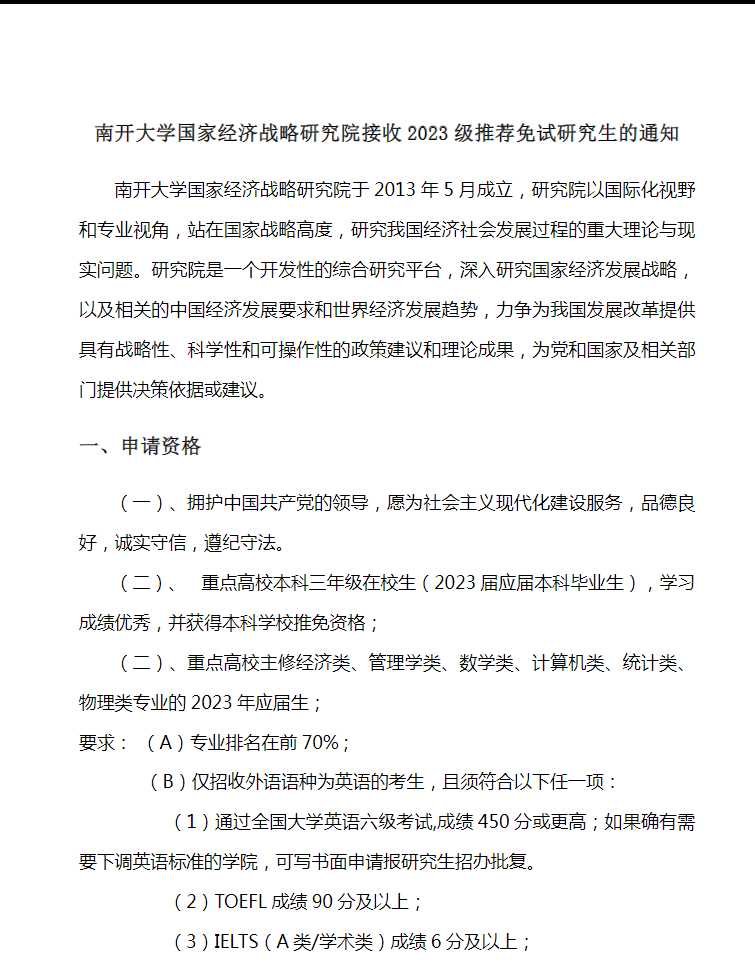 南开大学国家经济战略研究院接收 2023 级推荐免试研究生的通知

南开大学国家经济战略研究院于 2013 年 5 月成立，研究院以国际化视野和专业视角，站在国家战略高度，研究我国经济社会发展过程的重大理论与现实问题。研究院是一个开发性的综合研究平台，深入研究国家经济发展战略，以及相关的中国经济发展要求和世界经济发展趋势，力争为我国发展改革提供具有战略性、科学性和可操作性的政策建议和理论成果，为党和国家及相关部门提供决策依据或建议。

一、申请资格

（一）、拥护中国共产党的领导，愿为社会主义现代化建设服务，品德良好，诚实守信，遵纪守法。

（二）、 重点高校本科三年级在校生（2023 届应届本科毕业生），学习成绩优秀，并获得本科学校推免资格；

（二）、重点高校主修经济类、管理学类、数学类、计算机类、统计类、物理类专业的 2023 年应届生；

要求：（A）专业排名在前 70%；

（B）仅招收外语语种为英语的考生，且须符合以下任一项：

（1）通过全国大学英语六级考试,成绩 450 分或更高；如果确有需要下调英语标准的学院，可写书面申请报研究生招办批复。

（2）TOEFL 成绩 90 分及以上；

（3）IELTS（A 类/学术类）成绩 6 分及以上；